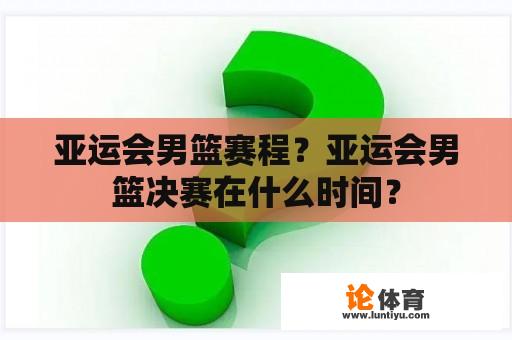 亚运会男篮赛程？亚运会男篮决赛在什么时间？

论体育
www.luntiyu.com